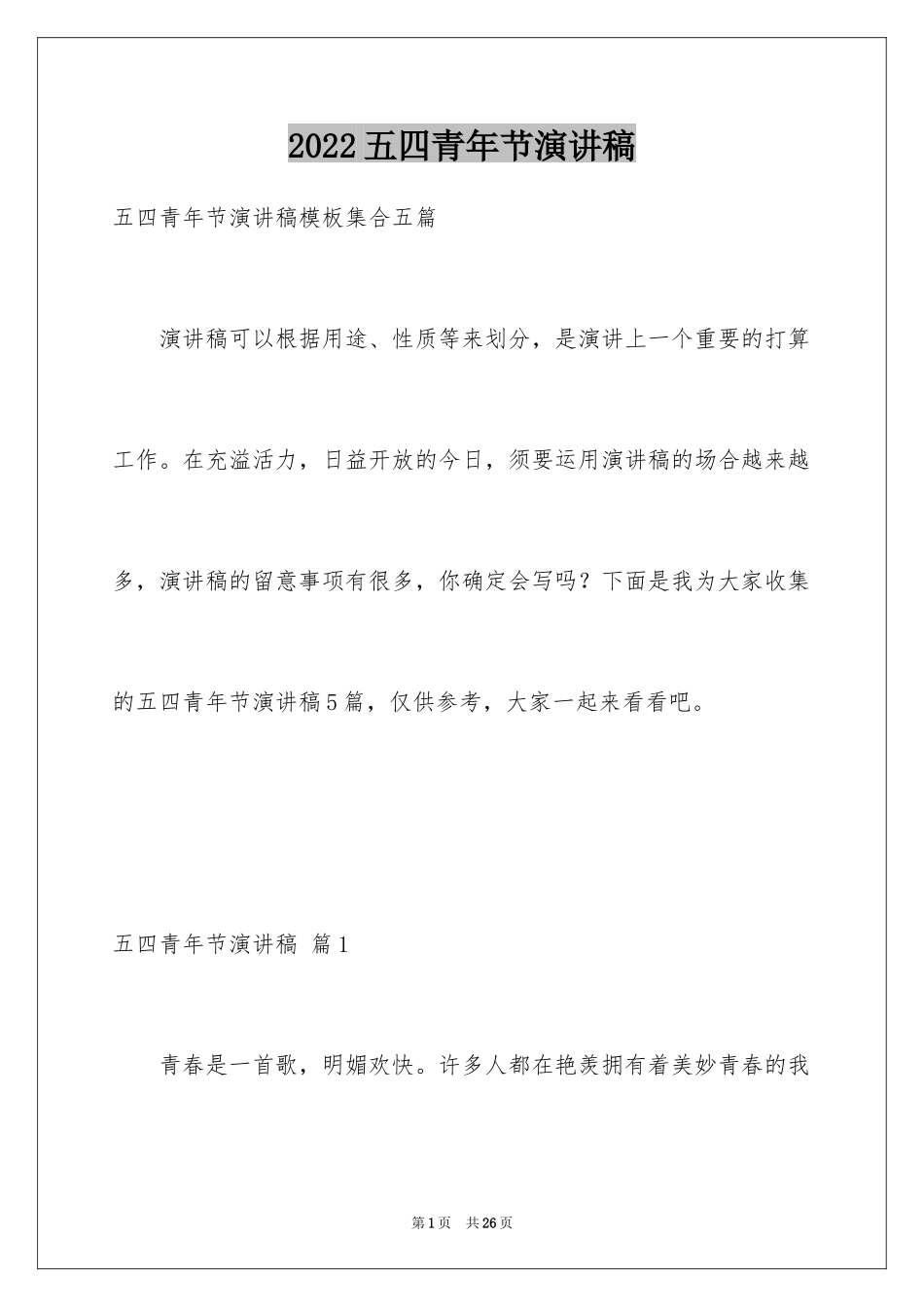 2022五四青年节演讲稿

五四青年节演讲稿模板集合五篇

演讲稿可以根据用途、性质等来划分，是演讲上一个重要的打算工作。在充溢活力，日益开放的今日，须要运用演讲稿的场合越来越多，演讲稿的留意事项有很多，你确定会写吗？下面是我为大家收集的五四青年节演讲稿5篇，仅供参考，大家一起来看看吧。

五四青年节演讲稿 篇1

青春是一首歌，明媚欢快。许多人都在艳羡拥有着美妙青春的我

第1页 共26页